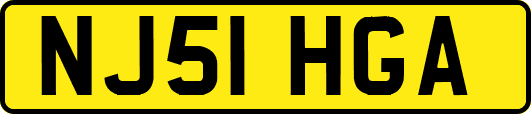 NJ51 HGA